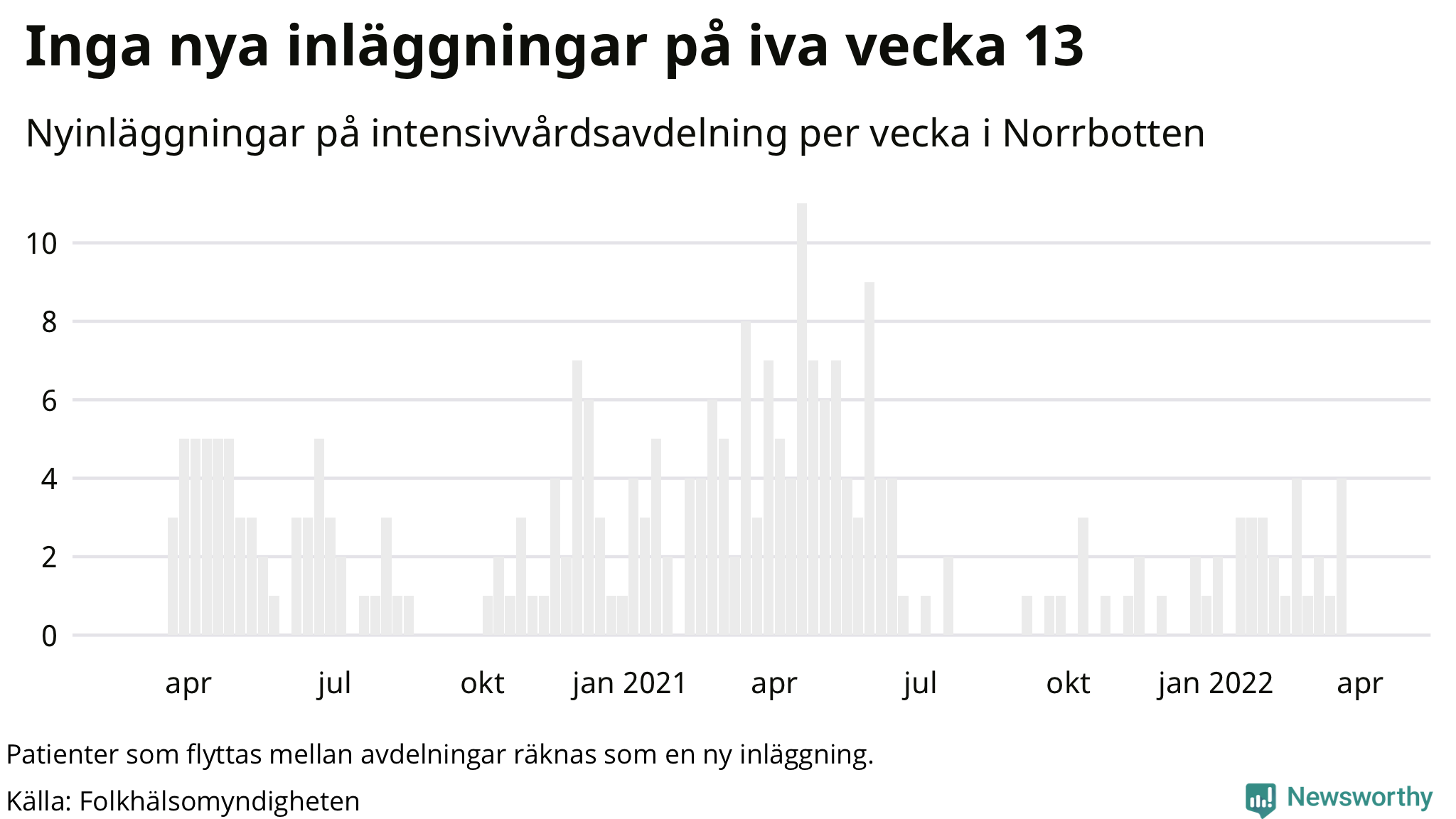 Inga nya inläggningar på iva vecka 13

Nyinläggningar på intensivvårdsavdelning per vecka i Norrbotten

10
8
6
4
2
0

apr
jul
okt
jan 2021
apr
jul
okt
jan 2022
apr

Patienter som flyttas mellan avdelningar räknas som en ny inläggning.

Källa: Folkhälsomyndigheten

Newsworthy